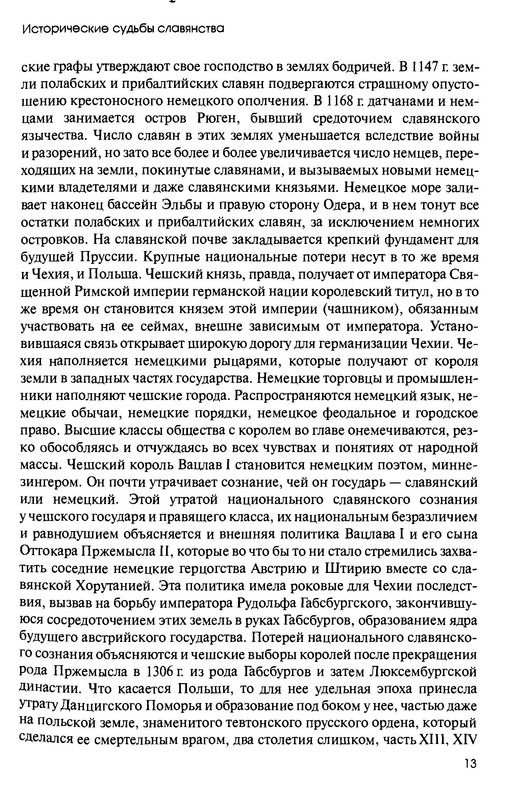 Исторические судьбы славянства

ские графы утверждают свое господство в землях бодричей. В 1147 г. земли полабских и прибалтийских славян подвергаются страшному опустошению крестоносного немецкого ополчения. В 1168 г. датчанами и немцами занимается остров Рюген, бывший средоточием славянского язычества. Число славян в этих землях уменьшается вследствие войны и разорений, но зато все более и более увеличивается число немцев, переходящих на земли, покинутые славянами, и вызываемых новыми немецкими владетелями и даже славянскими князьями. Немецкое море заливает наконец бассейн Эльбы и правую сторону Одера, и в нем тонут все остатки полабских и прибалтийских славян, за исключением немногих островков. На славянской почве закладывается крепкий фундамент для будущей Пруссии. Крупные национальные потери несут в то же время и Чехия, и Польша. Чешский князь, правда, получает от императора Священной Римской империи германской нации королевский титул, но в то же время он становится князем этой империи (чашником), обязанным участвовать на ее сеймах, внешне зависимым от императора. Установившаяся связь открывает широкую дорогу для германизации Чехии. Чехия наполняется немецкими рыцарями, которые получают от короля земли в западных частях государства. Немецкие торговцы и промышленники наполняют чешские города. Распространяются немецкий язык, немецкие обычаи, немецкие порядки, немецкое феодальное и городское право. Высшие классы общества с королем во главе онемечиваются, резко обособляясь и отчуждаясь во всех чувствах и понятиях от народной массы. Чешский король Вацлав I становится немецким поэтом, миннезингером. Он почти утрачивает сознание, чей он государь — славянский или немецкий. Этой утратой национального славянского сознания у чешского государя и правящего класса, их национальным безразличием и равнодушием объясняется и внешняя политика Вацлава I и его сына Оттокара Пржемысла II, которые во что бы то ни стало стремились захватить соседние немецкие герцогства Австрию и Штирию вместе со славянской Хорутанией. Эта политика имела роковые для Чехии последствия, вызвав на борьбу императора Рудольфа Габсбургского, закончившуюся сосредоточением этих земель в руках Габсбургов, образованием ядра будущего австрийского государства. Потерей национального славянского сознания объясняются и чешские выборы королей после прекращения рода Пржемысла в 1306 г. из рода Габсбургов и затем Люксембургской династии. Что касается Польши, то для нее удельная эпоха принесла утрату Данцигского Поморья и образование под боком у нее, частью даже на польской земле, знаменитого тевтонского прусского ордена, который сделался ее смертельным врагом, два столетия слишком, часть XIII, XIV

13